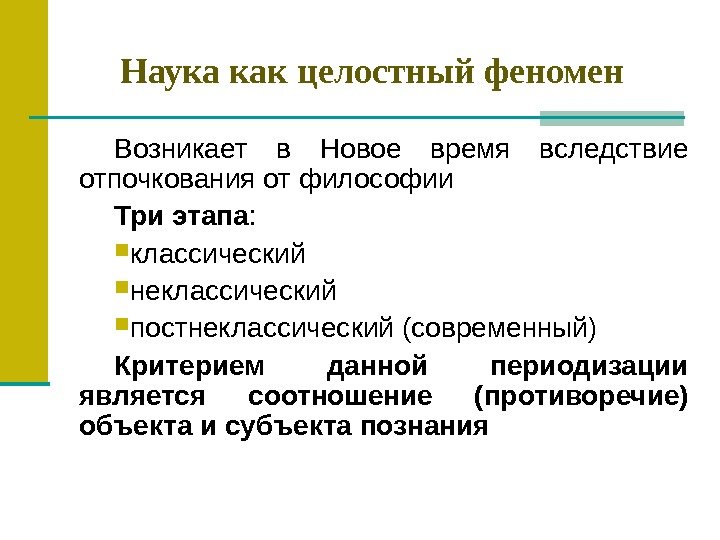 Наука как целостный феномен

Возникает в Новое время вследствие отпочкования от философии

Три этапа:

классический

неклассический

постнеклассический (современный)

Критерием данной периодизации является соотношение (противоречие) объекта и субъекта познания